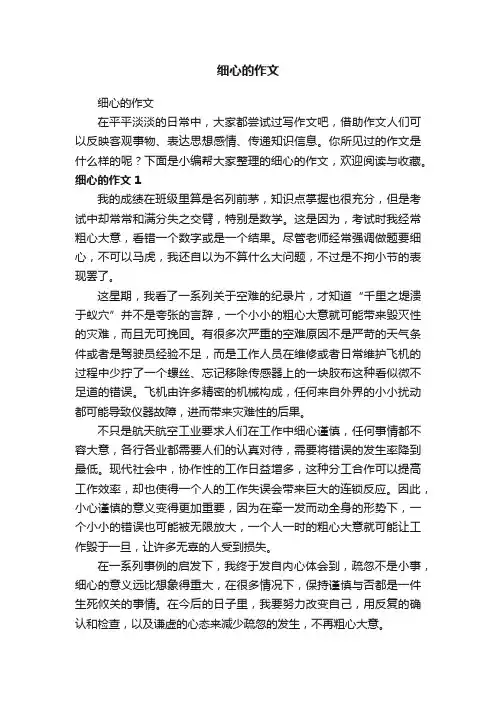 细心的作文

细心的作文

在平平淡淡的日常中，大家都尝试过写作文吧，借助作文人们可以反映客观事物、表达思想感情、传递知识信息。你所见过的作文是什么样的呢？下面是小编帮大家整理的细心的作文，欢迎阅读与收藏。

细心的作文 1

我的成绩在班级里算是名列前茅，知识点掌握也很充分，但是考试中却常常和满分失之交臂，特别是数学。这是因为，考试时我经常粗心大意，看错一个数字或是一个结果。尽管老师经常强调做题要细心，不可以马虎，我还自以为不算什么大问题，不过是不拘小节的表现罢了。

这星期，我看了一系列关于空难的纪录片，才知道“千里之堤溃于蚁穴”并不是夸张的言辞，一个小小的粗心大意就可能带来毁灭性的灾难，而且无可挽回。有很多次严重的空难原因不是严苛的天气条件或者是驾驶员经验不足，而是工作人员在维修或者日常维护飞机的过程中少拧了一个螺丝、忘记移除传感器上的一块胶布这种看似微不足道的错误。飞机由许多精密的机械构成，任何来自外界的小小扰动都可能导致仪器故障，进而带来灾难性的后果。

不只是航天航空工业要求人们在工作中细心谨慎，任何事情都不容大意，各行各业都需要人们的认真对待，需要将错误的发生率降到最低。现代社会中，协作性的工作日益增多，这种分工合作可以提高工作效率，却也使得一个人的工作失误会带来巨大的连锁反应。因此，小心谨慎的意义变得更加重要，因为在牵一发而动全身的形势下，一个小小的错误也可能被无限放大，一个人一时的粗心大意就可能让工作毁于一旦，让许多无辜的人受到损失。

在一系列事例的启发下，我终于发自内心体会到，疏忽不是小事，细心的意义远比想象得重大，在很多情况下，保持谨慎与否都是一件生死攸关的事情。在今后的日子里，我要努力改变自己，用反复的确认和检查，以及谦虚的心态来减少疏忽的发生，不再粗心大意。